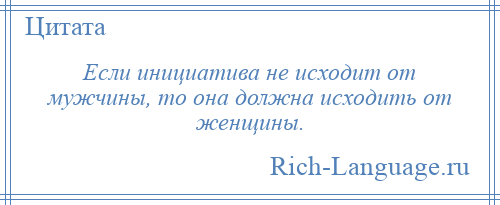 Цитата

Если инициатива не исходит от мужчины, то она должна исходить от женщины.

Rich-Language.ru